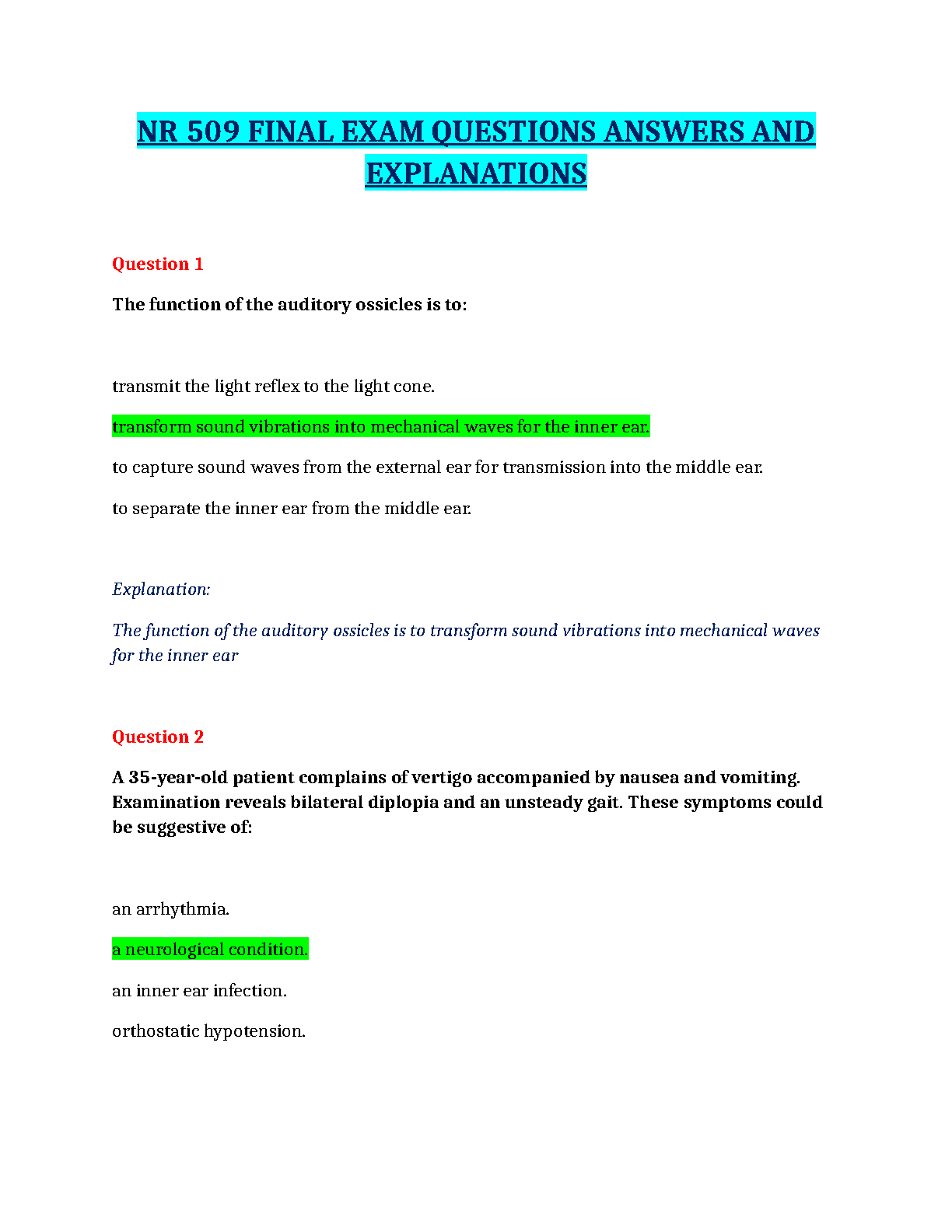 NR 509 FINAL EXAM QUESTIONS ANSWERS AND EXPLANATIONS

Question 1

The function of the auditory ossicles is to:

transmit the light reflex to the light cone.

transform sound vibrations into mechanical waves for the inner ear.

to capture sound waves from the external ear for transmission into the middle ear.

to separate the inner ear from the middle ear.

Explanation:

The function of the auditory ossicles is to transform sound vibrations into mechanical waves for the inner ear

Question 2

A 35-year-old patient complains of vertigo accompanied by nausea and vomiting. Examination reveals bilateral diplopia and an unsteady gait. These symptoms could be suggestive of:

an arrhythmia.

a neurological condition.

an inner ear infection.

orthostatic hypotension.